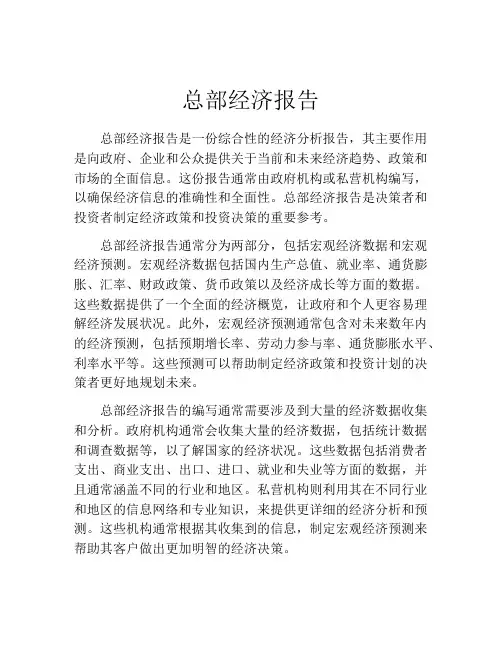 总部经济报告

总部经济报告是一份综合性的经济分析报告，其主要作用是向政府、企业和公众提供关于当前和未来经济趋势、政策和市场的全面信息。这份报告通常由政府机构或私营机构编写，以确保经济信息的准确性和全面性。总部经济报告是决策者和投资者制定经济政策和投资决策的重要参考。

总部经济报告通常分为两部分，包括宏观经济数据和宏观经济预测。宏观经济数据包括国内生产总值、就业率、通货膨胀、汇率、财政政策、货币政策以及经济成长等方面的数据。这些数据提供了一个全面的经济概览，让政府和个人更容易理解经济发展状况。此外，宏观经济预测通常包含对未来数年内的经济预测，包括预期增长率、劳动力参与率、通货膨胀水平、利率水平等。这些预测可以帮助制定经济政策和投资计划的决策者更好地规划未来。

总部经济报告的编写通常需要涉及到大量的经济数据收集和分析。政府机构通常会收集大量的经济数据，包括统计数据和调查数据等，以了解国家的经济状况。这些数据包括消费者支出、商业支出、出口、进口、就业和失业等方面的数据，并且通常涵盖不同的行业和地区。私营机构则利用其在不同行业和地区的信息网络和专业知识，来提供更详细的经济分析和预测。这些机构通常根据其收集到的信息，制定宏观经济预测来帮助其客户做出更加明智的经济决策。